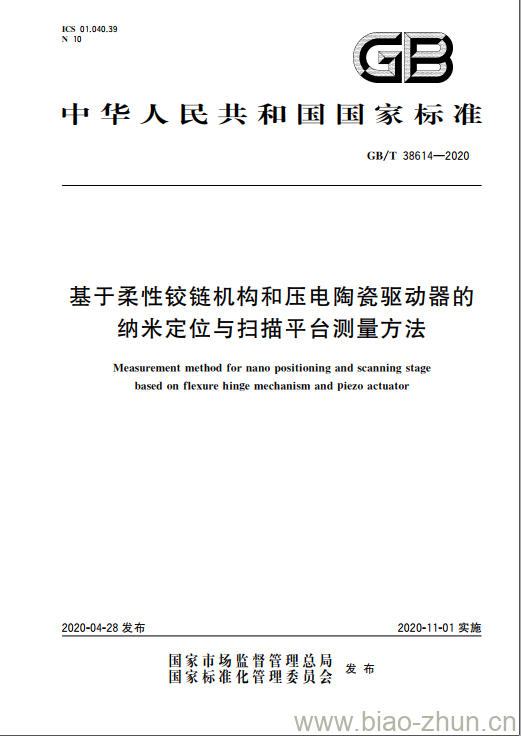 ICS 01.040.39
N 10

GB

中华人民共和国国家标准

GB/T 38614—2020

基于柔性铰链机构和压电陶瓷驱动器的纳米定位与扫描平台测量方法

Measurement method for nano positioning and scanning stage based on flexure hinge mechanism and piezo actuator

2020-04-28 发布

2020-11-01 实施

国家市场监督管理总局
国家标准化管理委员会
发布

www.biao-zhun.cn